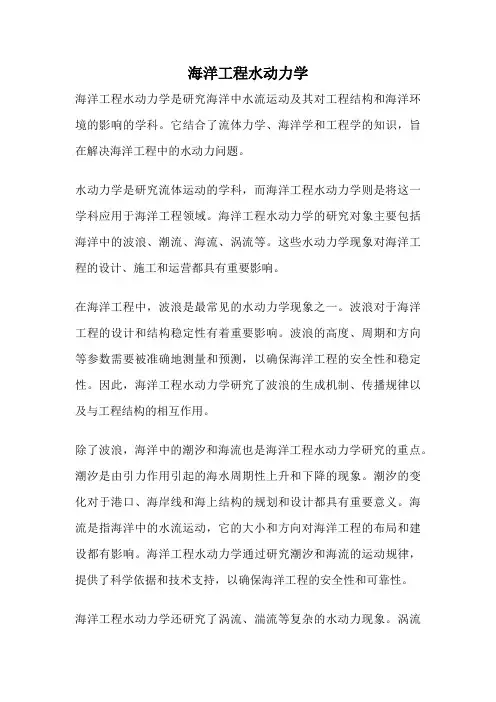 海洋工程水动力学

海洋工程水动力学是研究海洋中水流运动及其对工程结构和海洋环境的影响的学科。它结合了流体力学、海洋学和工程学的知识，旨在解决海洋工程中的水动力问题。

水动力学是研究流体运动的学科，而海洋工程水动力学则是将这一学科应用于海洋工程领域。海洋工程水动力学的研究对象主要包括海洋中的波浪、潮流、海流、涡流等。这些水动力学现象对海洋工程的设计、施工和运营都具有重要影响。

在海洋工程中，波浪是最常见的水动力学现象之一。波浪对于海洋工程的设计和结构稳定性有着重要影响。波浪的高度、周期和方向等参数需要被准确地测量和预测，以确保海洋工程的安全性和稳定性。因此，海洋工程水动力学研究了波浪的生成机制、传播规律以及与工程结构的相互作用。

除了波浪，海洋中的潮汐和海流也是海洋工程水动力学研究的重点。潮汐是由引力作用引起的海水周期性上升和下降的现象。潮汐的变化对于港口、海岸线和海上结构的规划和设计都具有重要意义。海流是指海洋中的水流运动，它的大小和方向对海洋工程的布局和建设都有影响。海洋工程水动力学通过研究潮汐和海流的运动规律，提供了科学依据和技术支持，以确保海洋工程的安全性和可靠性。

海洋工程水动力学还研究了涡流、湍流等复杂的水动力现象。涡流